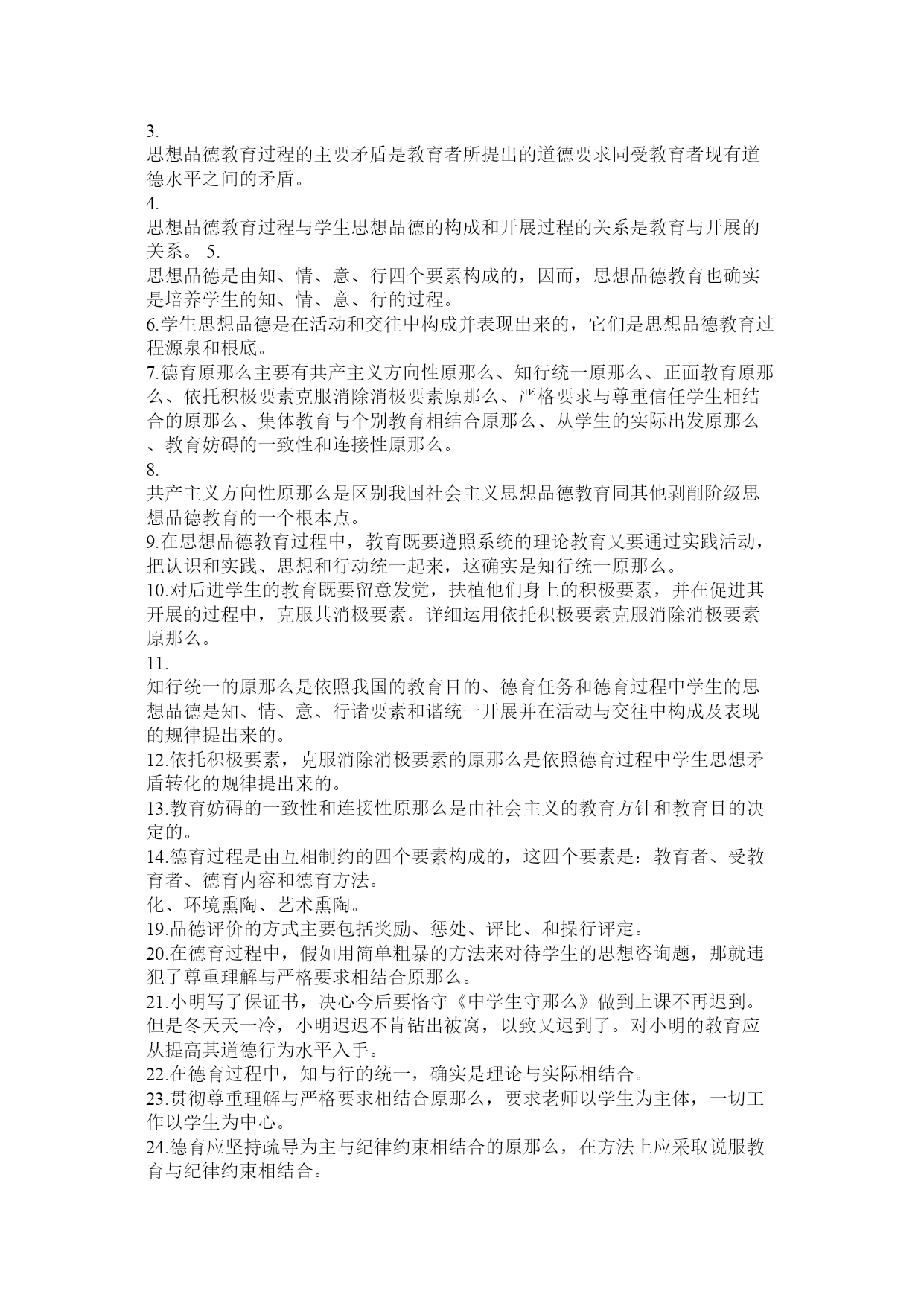 3.
思想品德教育过程的主要矛盾是教育者所提出的道德要求同受教育者现有道德水平之间的矛盾。
4.
思想品德教育过程与学生思想品德的构成和开展过程的关系是教育与开展的关系。 5.
思想品德是由知、情、意、行四个要素构成的，因而，思想品德教育也确实是培养学生的知、情、意、行的过程。
6.学生思想品德是在活动和交往中构成并表现出来的，它们是思想品德教育过程源泉和根底。
7.德育原那么主要有共产主义方向性原那么、知行统一原那么、正面教育原那么、依托积极要素克服消除消极要素原那么、严格要求与尊重信任学生相结合的原那么、集体教育与个别教育相结合原那么、从学生的实际出发原那么、教育妨碍的一致性和连接性原那么。
8.
共产主义方向性原那么是区别我国社会主义思想品德教育同其他剥削阶级思想品德教育的一个根本点。
9.在思想品德教育过程中，教育既要遵照系统的理论教育又要通过实践活动，把认识和实践、思想和行动统一起来，这确实是知行统一原那么。
10.对后进学生的教育既要留意发觉，扶植他们身上的积极要素，并在促进其开展的过程中，克服其消极要素。详细运用依托积极要素克服消除消极要素原那么。
11.
知行统一的原那么是依照我国的教育目的、德育任务和德育过程中学生的思想品德是知、情、意、行诸要素和谐统一开展并在活动与交往中构成及表现的规律提出来的。
12.依托积极要素，克服消除消极要素的原那么是依照德育过程中学生思想矛盾转化的规律提出来的。
13.教育妨碍的一致性和连接性原那么是由社会主义的教育方针和教育目的决定的。
14.德育过程是由互相制约的四个要素构成的，这四个要素是：教育者、受教育者、德育内容和德育方法。
化、环境熏陶、艺术熏陶。
19.品德评价的方式主要包括奖励、惩处、评比、和操行评定。
20.在德育过程中，假如用简单粗暴的方法来对待学生的思想咨询题，那就违犯了尊重理解与严格要求相结合原那么。
21.小明写了保证书，决心今后要恪守《中学生守那么》做到上课不再迟到。但是冬天天一冷，小明迟迟不肯钻出被窝，以致又迟到了。对小明的教育应从提高其道德行为水平入手。
22.在德育过程中，知与行的统一，确实是理论与实际相结合。
23.贯彻尊重理解与严格要求相结合原那么，要求老师以学生为主体，一切工作以学生为中心。
24.德育应坚持疏导为主与纪律约束相结合的原那么，在方法上应采取说服教育与纪律约束相结合。